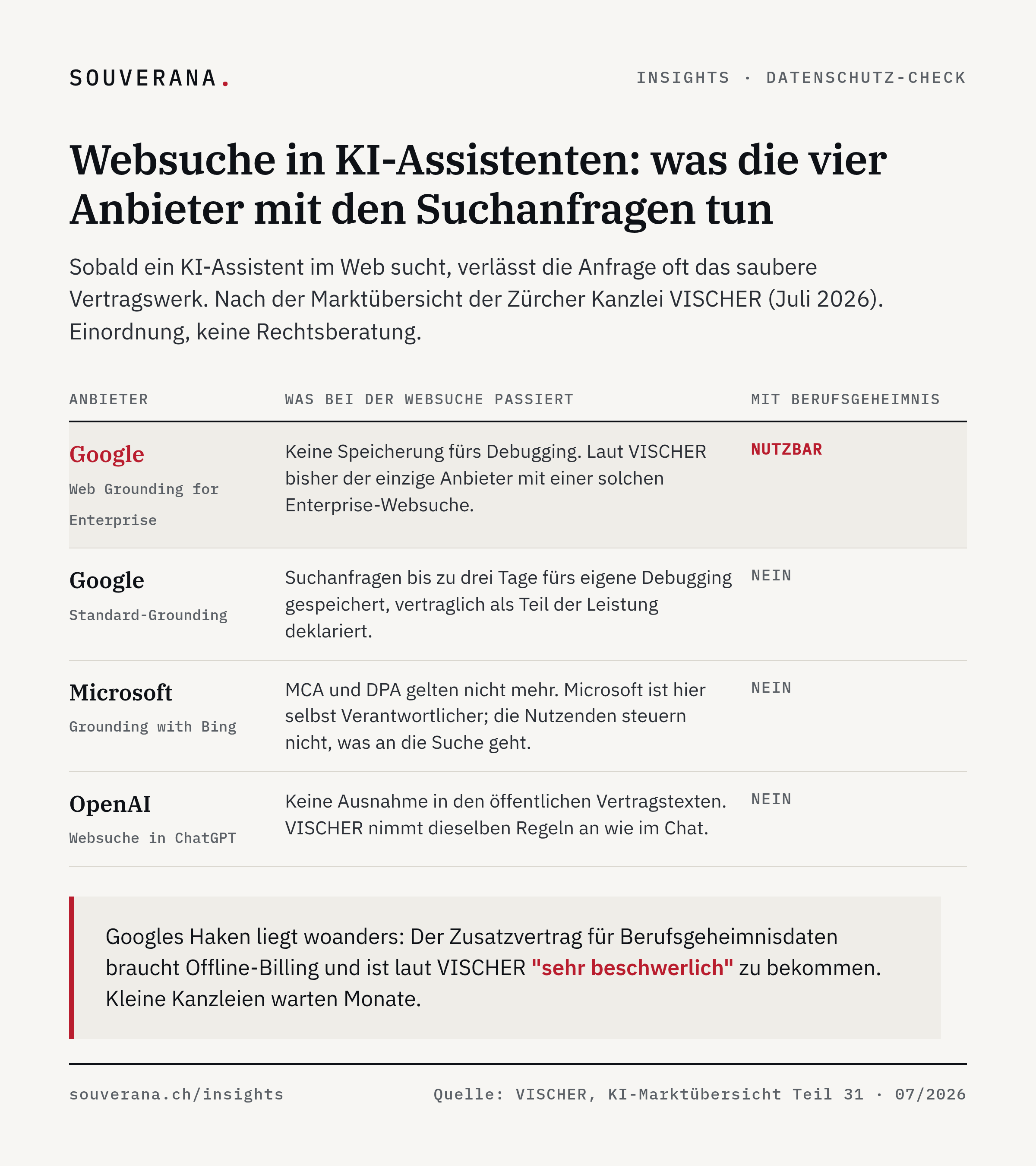 SOUVERANA.

INSIGHTS · DATENSCHUTZ-CHECK

Websuche in KI-Assistenten: was die vier Anbieter mit den Suchanfragen tun

Sobald ein KI-Assistent im Web sucht, verlässt die Anfrage oft das saubere Vertragswerk. Nach der Marktübersicht der Zürcher Kanzlei VISCHER (Juli 2026). Einordnung, keine Rechtsberatung.

| ANBIETER | WAS BEI DER WEBSUCHE PASSIERT | MIT BERUFSGEHEIMNIS |
|---|---|---|
| Google Web Grounding for Enterprise | Keine Speicherung fürs Debugging. Laut VISCHER bisher der einzige Anbieter mit einer solchen Enterprise-Websuche. | NUTZBAR |
| Google Standard-Grounding | Suchanfragen bis zu drei Tage fürs eigene Debugging gespeichert, vertraglich als Teil der Leistung deklariert. | NEIN |
| Microsoft Grounding with Bing | MCA und DPA gelten nicht mehr. Microsoft ist hier selbst Verantwortlicher; die Nutzenden steuern nicht, was an die Suche geht. | NEIN |
| OpenAI Websuche in ChatGPT | Keine Ausnahme in den öffentlichen Vertragstexten. VISCHER nimmt dieselben Regeln an wie im Chat. | NEIN |

Googles Haken liegt woanders: Der Zusatzvertrag für Berufsgeheimnisdaten braucht Offline-Billing und ist laut VISCHER "sehr beschwerlich" zu bekommen. Kleine Kanzleien warten Monate.

souverana.ch/insights

Quelle: VISCHER, KI-Marktübersicht Teil 31 · 07/2026